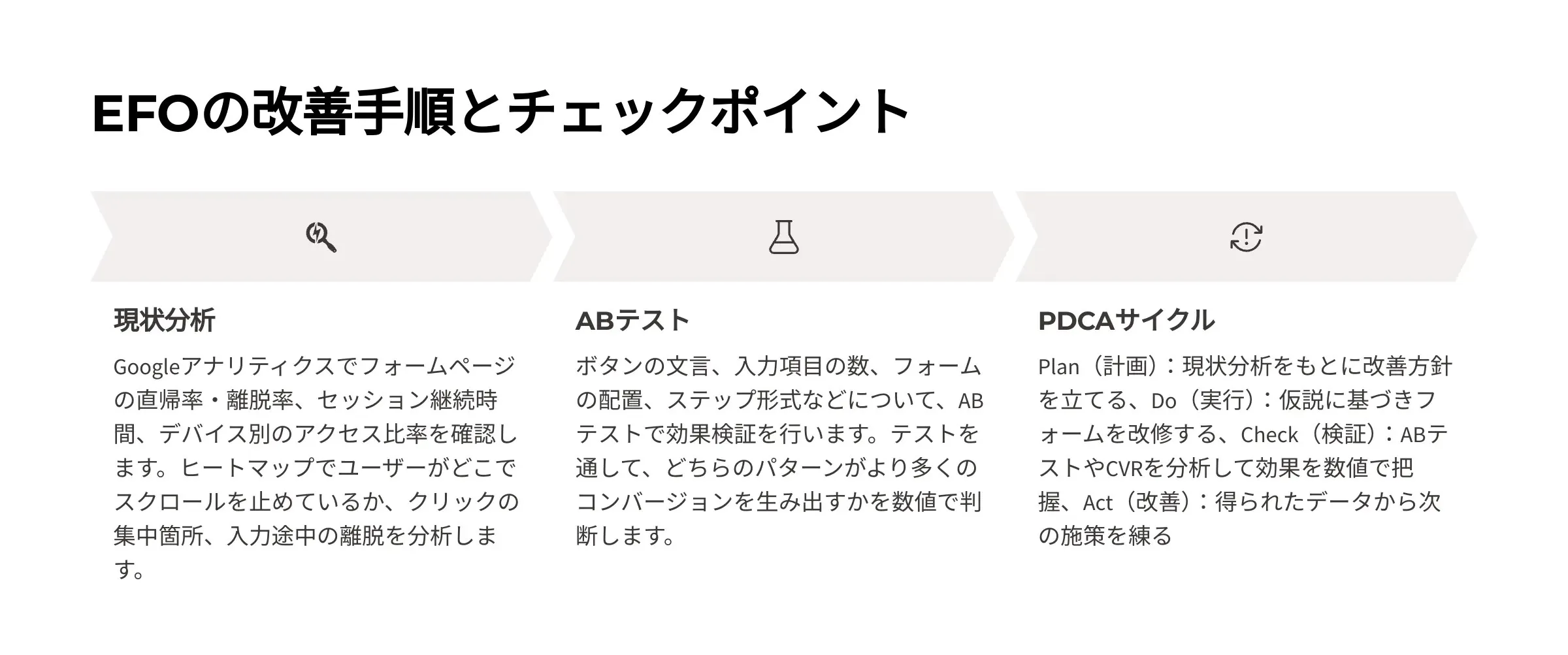 EFOの改善手順とチェックポイント

現状分析

Googleアナリティクスでフォームページの直帰率・離脱率、セッション継続時間、デバイス別のアクセス比率を確認します。ヒートマップでユーザーがどこでスクロールを止めているか、クリックの集中箇所、入力途中の離脱を分析します。

ABテスト

ボタンの文言、入力項目の数、フォームの配置、ステップ形式などについて、ABテストで効果検証を行います。テストを通して、どちらのパターンがより多くのコンバージョンを生み出すかを数値で判断します。

PDCAサイクル

Plan（計画）：現状分析をもとに改善方針を立てる、Do（実行）：仮説に基づきフォームを改修する、Check（検証）：ABテストやCVRを分析して効果を数値で把握、Act（改善）：得られたデータから次の施策を練る